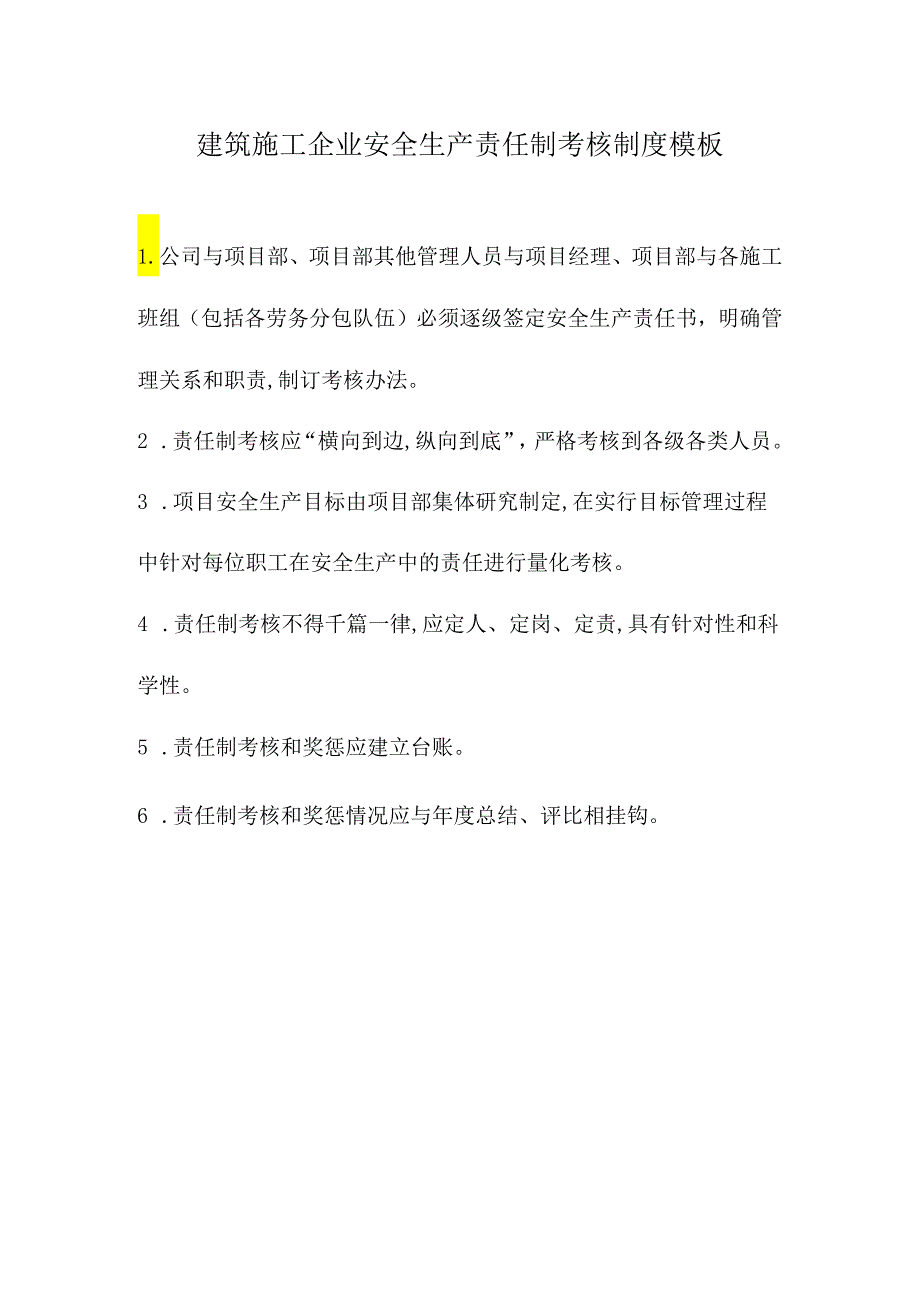 建筑施工企业安全生产责任制考核制度模板

1.公司与项目部、项目部其他管理人员与项目经理、项目部与各施工班组（包括各劳务分包队伍）必须逐级签定安全生产责任书，明确管理关系和职责,制订考核办法。

2 .责任制考核应“横向到边,纵向到底”，严格考核到各级各类人员。

3 .项目安全生产目标由项目部集体研究制定,在实行目标管理过程中针对每位职工在安全生产中的责任进行量化考核。

4 .责任制考核不得千篇一律,应定人、定岗、定责,具有针对性和科学性。

5 .责任制考核和奖惩应建立台账。

6 .责任制考核和奖惩情况应与年度总结、评比相挂钩。